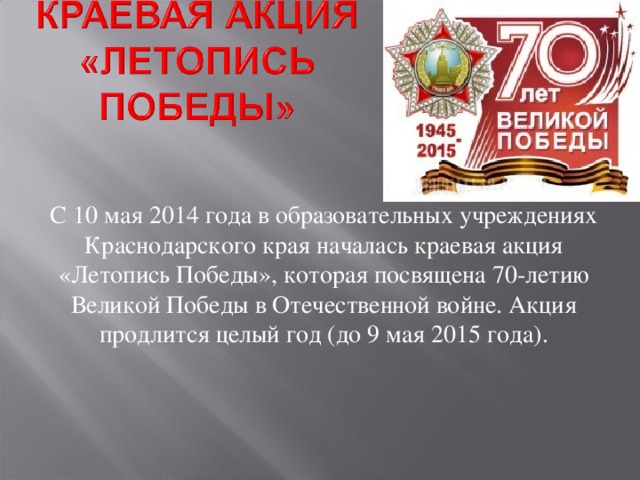 КРАЕВАЯ АКЦИЯ «ЛЕТОПИСЬ ПОБЕДЫ»

70 лет ВЕЛИКОЙ ПОБЕДЫ

1945-2015

С 10 мая 2014 года в образовательных учреждениях Краснодарского края началась краевая акция «Летопись Победы», которая посвящена 70-летию Великой Победы в Отечественной войне. Акция продлится целый год (до 9 мая 2015 года).